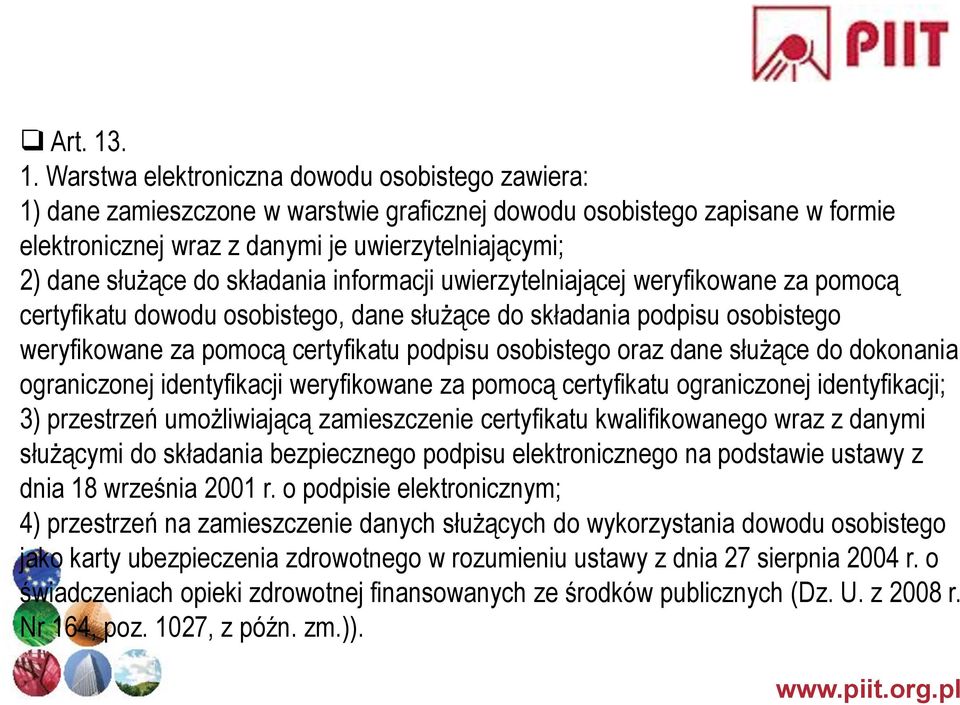 PIIT

❑ Art. 13.
1. Warstwa elektroniczna dowodu osobistego zawiera:
1) dane zamieszczone w warstwie graficznej dowodu osobistego zapisane w formie elektronicznej wraz z danymi je uwierzytelniającymi;
2) dane służące do składania informacji uwierzytelniającej weryfikowane za pomocą certyfikatu dowodu osobistego, dane służące do składania podpisu osobistego weryfikowane za pomocą certyfikatu podpisu osobistego oraz dane służące do dokonania ograniczonej identyfikacji weryfikowane za pomocą certyfikatu ograniczonej identyfikacji;
3) przestrzeń umożliwiającą zamieszczenie certyfikatu kwalifikowanego wraz z danymi służącymi do składania bezpiecznego podpisu elektronicznego na podstawie ustawy z dnia 18 września 2001 r. o podpisie elektronicznym;
4) przestrzeń na zamieszczenie danych służących do wykorzystania dowodu osobistego jako karty ubezpieczenia zdrowotnego w rozumieniu ustawy z dnia 27 sierpnia 2004 r. o świadczeniach opieki zdrowotnej finansowanych ze środków publicznych (Dz. U. z 2008 r. Nr 164, poz. 1027, z późn. zm.)).

www.piit.org.pl